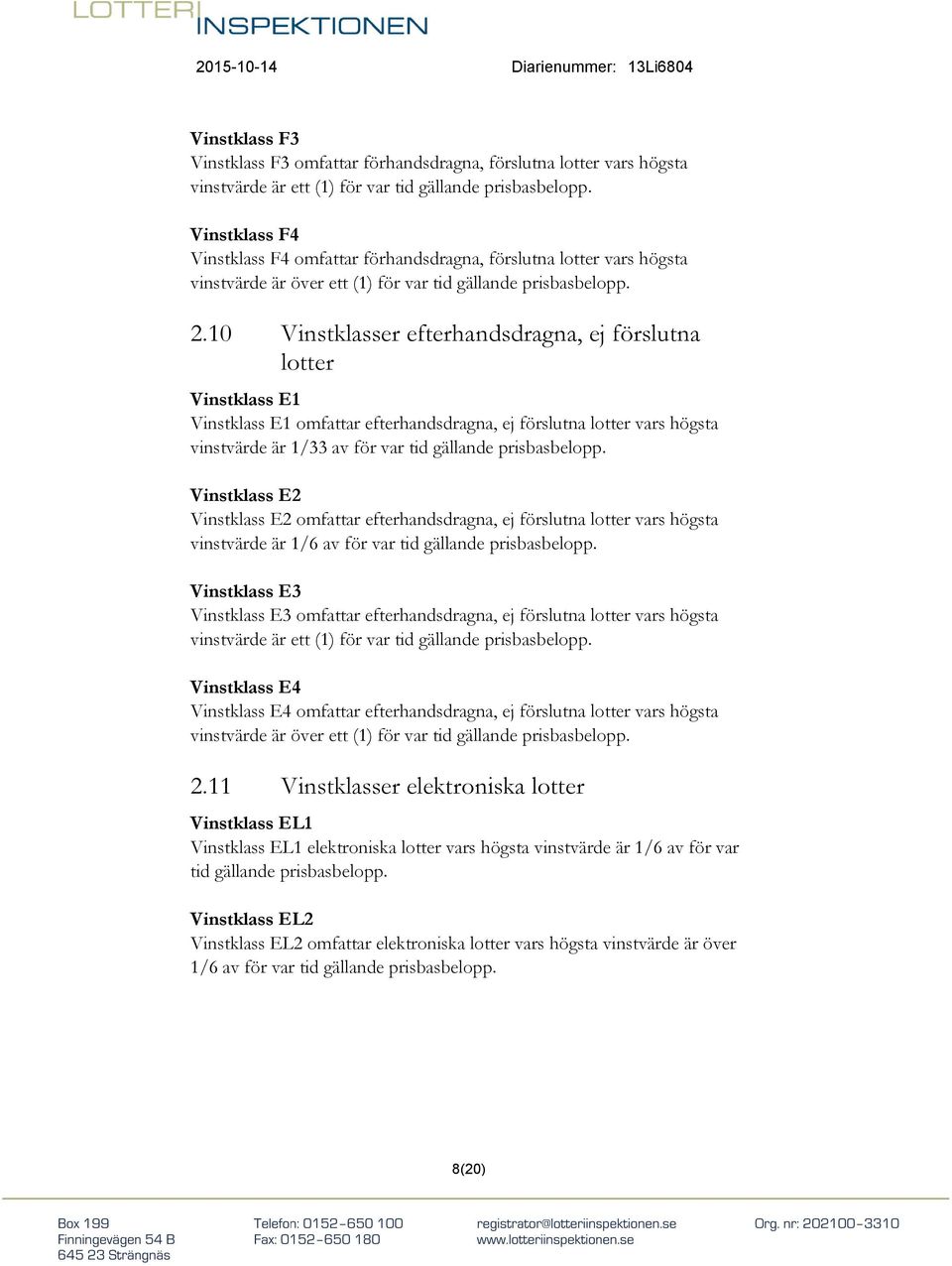 LOTTERI INSPEKTIONEN

2015-10-14 Diarienummer: 13Li6804

Vinstklass F3
Vinstklass F3 omfattar förhandsdragna, förslutna lotter vars högsta vinstvärde är ett (1) för var tid gällande prisbasbelopp.

Vinstklass F4
Vinstklass F4 omfattar förhandsdragna, förslutna lotter vars högsta vinstvärde är över ett (1) för var tid gällande prisbasbelopp.

2.10 Vinstklasser efterhandsdragna, ej förslutna lotter

Vinstklass E1
Vinstklass E1 omfattar efterhandsdragna, ej förslutna lotter vars högsta vinstvärde är 1/33 av för var tid gällande prisbasbelopp.

Vinstklass E2
Vinstklass E2 omfattar efterhandsdragna, ej förslutna lotter vars högsta vinstvärde är 1/6 av för var tid gällande prisbasbelopp.

Vinstklass E3
Vinstklass E3 omfattar efterhandsdragna, ej förslutna lotter vars högsta vinstvärde är ett (1) för var tid gällande prisbasbelopp.

Vinstklass E4
Vinstklass E4 omfattar efterhandsdragna, ej förslutna lotter vars högsta vinstvärde är över ett (1) för var tid gällande prisbasbelopp.

2.11 Vinstklasser elektroniska lotter

Vinstklass EL1
Vinstklass EL1 elektroniska lotter vars högsta vinstvärde är 1/6 av för var tid gällande prisbasbelopp.

Vinstklass EL2
Vinstklass EL2 omfattar elektroniska lotter vars högsta vinstvärde är över 1/6 av för var tid gällande prisbasbelopp.

8(20)

Box 199
Finningevägen 54 B
645 23 Strängnäs

Telefon: 0152-650 100
Fax: 0152-650 180

registrator@lotteriinspektionen.se
www.lotteriinspektionen.se

Org. nr: 202100-3310